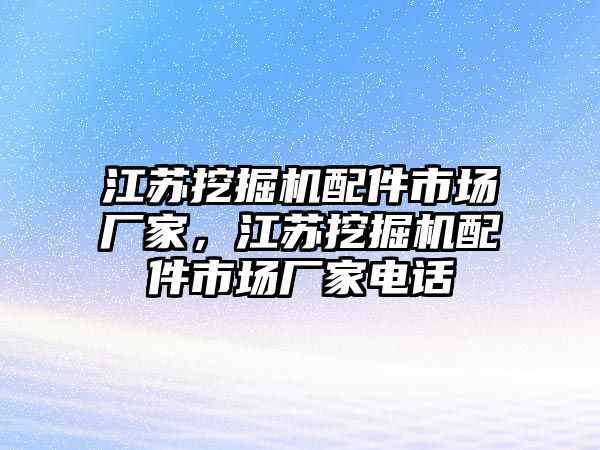 江苏挖掘机配件市场厂家，江苏挖掘机配件市场厂家电话